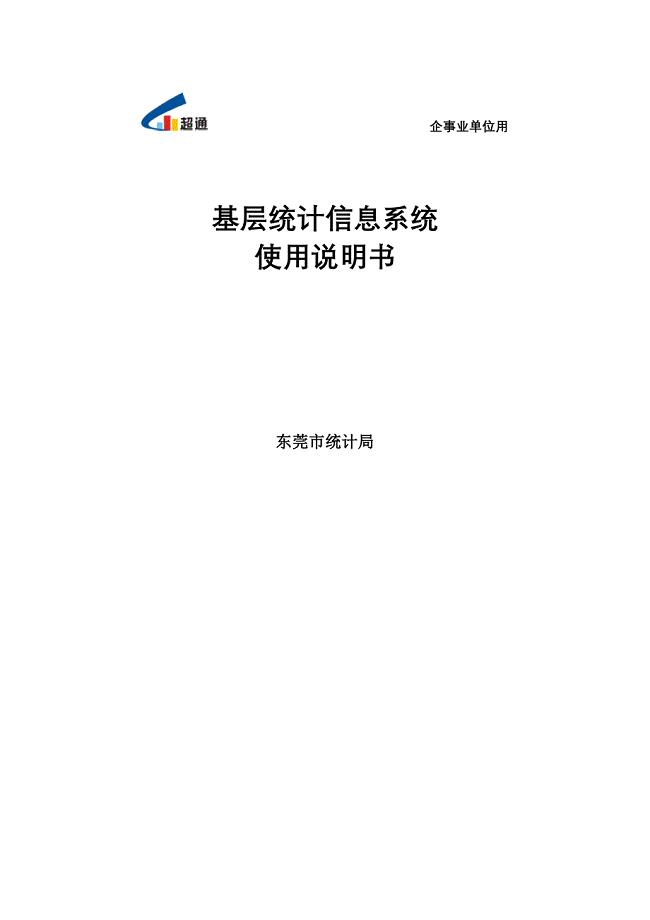 超通

企事业单位用

基层统计信息系统
使用说明书

东莞市统计局